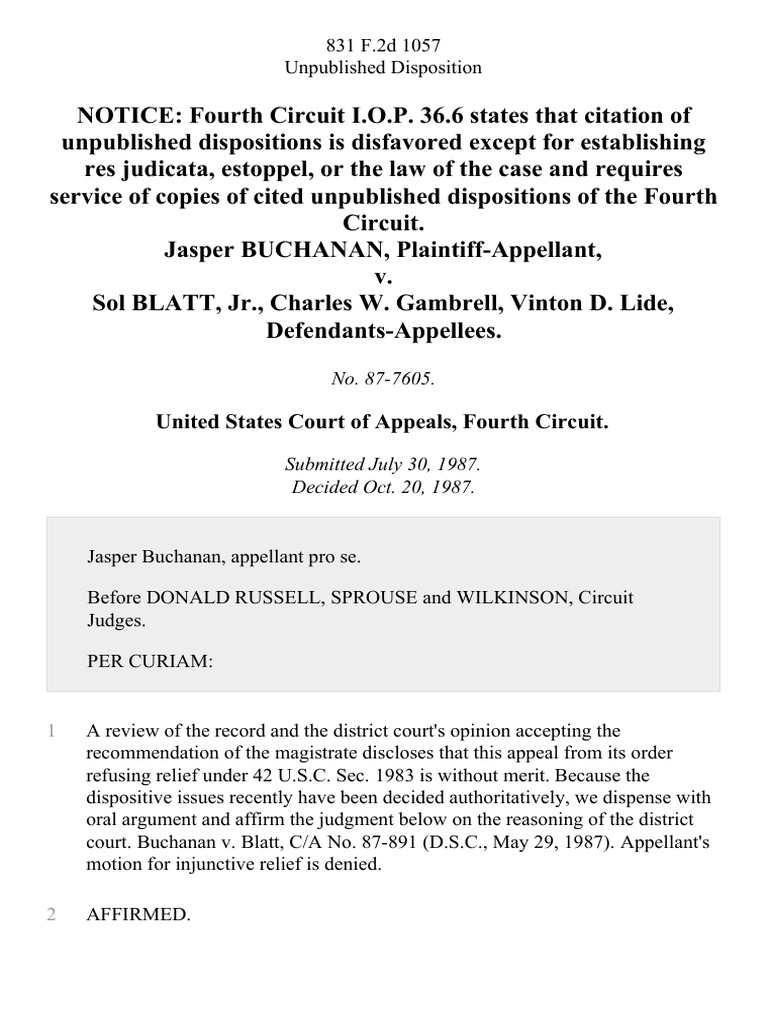 831 F.2d 1057
Unpublished Disposition

NOTICE: Fourth Circuit I.O.P. 36.6 states that citation of unpublished dispositions is disfavored except for establishing res judicata, estoppel, or the law of the case and requires service of copies of cited unpublished dispositions of the Fourth Circuit.
Jasper BUCHANAN, Plaintiff-Appellant,
v.
Sol BLATT, Jr., Charles W. Gambrell, Vinton D. Lide, Defendants-Appellees.

No. 87-7605.

United States Court of Appeals, Fourth Circuit.

Submitted July 30, 1987.
Decided Oct. 20, 1987.

Jasper Buchanan, appellant pro se.

Before DONALD RUSSELL, SPROUSE and WILKINSON, Circuit Judges.

PER CURIAM:

1 A review of the record and the district court's opinion accepting the recommendation of the magistrate discloses that this appeal from its order refusing relief under 42 U.S.C. Sec. 1983 is without merit. Because the dispositive issues recently have been decided authoritatively, we dispense with oral argument and affirm the judgment below on the reasoning of the district court. Buchanan v. Blatt, C/A No. 87-891 (D.S.C., May 29, 1987). Appellant's motion for injunctive relief is denied.

2 AFFIRMED.